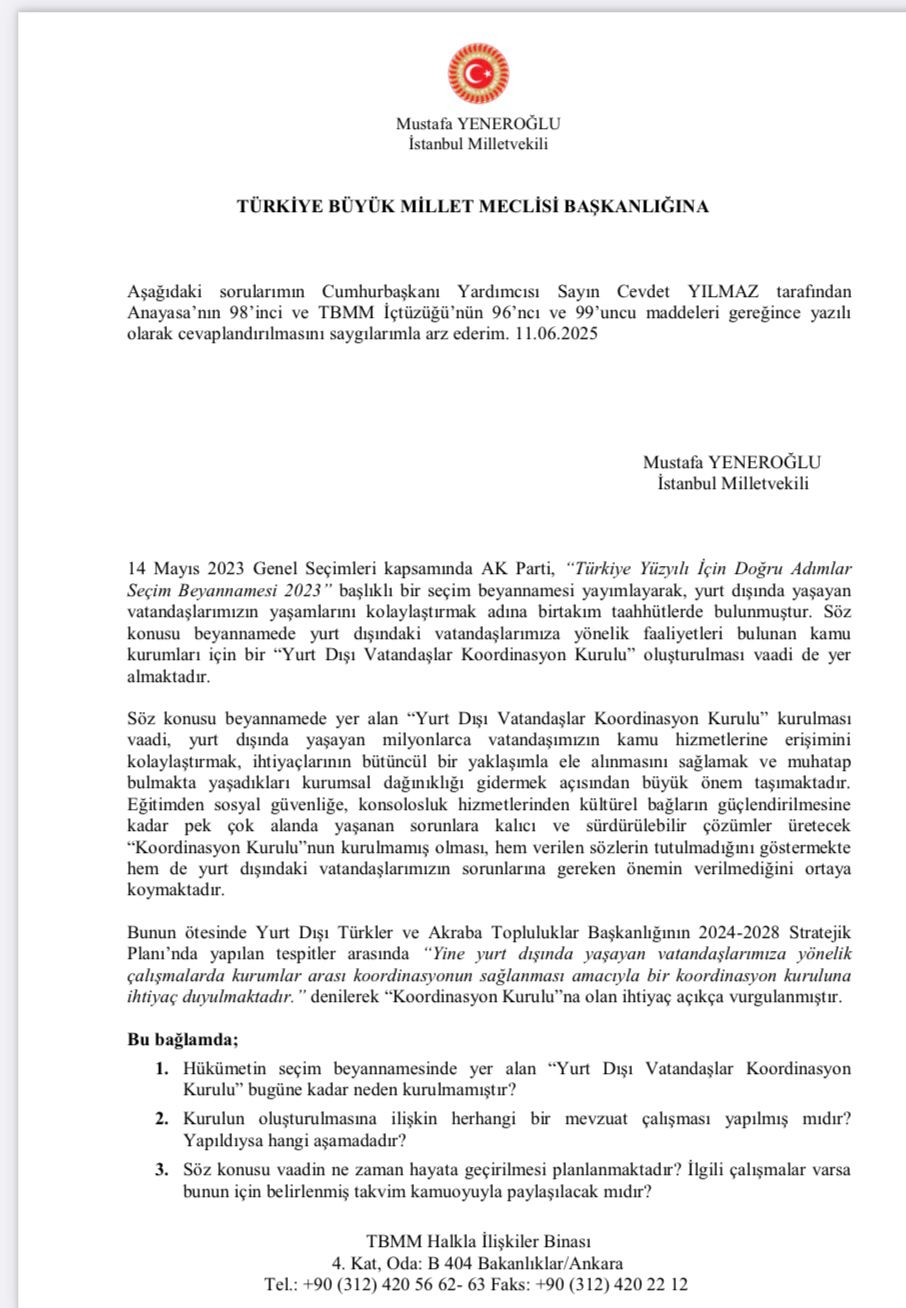 Mustafa YENEROĞLU
İstanbul Milletvekili

TÜRKİYE BÜYÜK MİLLET MECLİSİ BAŞKANLIĞINA

Aşağıdaki sorularımın Cumhurbaşkanı Yardımcısı Sayın Cevdet YILMAZ tarafından Anayasa'nın 98'inci ve TBMM İçtüzüğü'nün 96'ncı ve 99'uncu maddeleri gereğince yazılı olarak cevaplandırılmasını saygılarımla arz ederim. 11.06.2025

Mustafa YENEROĞLU
İstanbul Milletvekili

14 Mayıs 2023 Genel Seçimleri kapsamında AK Parti, "Türkiye Yüzyılı İçin Doğru Adımlar Seçim Beyannamesi 2023" başlıklı bir seçim beyannamesi yayımlayarak, yurt dışında yaşayan vatandaşlarımızın yaşamlarını kolaylaştırmak adına birtakım taahhütlerde bulunmuştur. Söz konusu beyannamede yurt dışındaki vatandaşlarımıza yönelik faaliyetleri bulunan kamu kurumları için bir "Yurt Dışı Vatandaşlar Koordinasyon Kurulu" oluşturulması vaadi de yer almaktadır.

Söz konusu beyannamede yer alan "Yurt Dışı Vatandaşlar Koordinasyon Kurulu" kurulması vaadi, yurt dışında yaşayan milyonlarca vatandaşımızın kamu hizmetlerine erişimini kolaylaştırmak, ihtiyaçlarının bütüncül bir yaklaşımla ele alınmasını sağlamak ve muhatap bulmakta yaşadıkları kurumsal dağınıklığı gidermek açısından büyük önem taşımaktadır. Eğitimden sosyal güvenliğe, konsolosluk hizmetlerinden kültürel bağların güçlendirilmesine kadar pek çok alanda yaşanan sorunlara kalıcı ve sürdürülebilir çözümler üretecek "Koordinasyon Kurulu"nun kurulmamış olması, hem verilen sözlerin tutulmadığını göstermekte hem de yurt dışındaki vatandaşlarımızın sorunlarına gereken önemin verilmediğini ortaya koymaktadır.

Bunun ötesinde Yurt Dışı Türkler ve Akraba Topluluklar Başkanlığının 2024-2028 Stratejik Planı'nda yapılan tespitler arasında "Yine yurt dışında yaşayan vatandaşlarımıza yönelik çalışmalarda kurumlar arası koordinasyonun sağlanması amacıyla bir koordinasyon kuruluna ihtiyaç duyulmaktadır." denilerek "Koordinasyon Kurulu"na olan ihtiyaç açıkça vurgulanmıştır.

Bu bağlamda;

1. Hükümetin seçim beyannamesinde yer alan "Yurt Dışı Vatandaşlar Koordinasyon Kurulu" bugüne kadar neden kurulmamıştır?

2. Kurulun oluşturulmasına ilişkin herhangi bir mevzuat çalışması yapılmış mıdır? Yapıldıysa hangi aşamadadır?

3. Söz konusu vaadin ne zaman hayata geçirilmesi planlanmaktadır? İlgili çalışmalar varsa bunun için belirlenmiş takvim kamuoyuyla paylaşılacak mıdır?

TBMM Halkla İlişkiler Binası
4. Kat, Oda: B 404 Bakanlıklar/Ankara
Tel.: +90 (312) 420 56 62- 63 Faks: +90 (312) 420 22 12